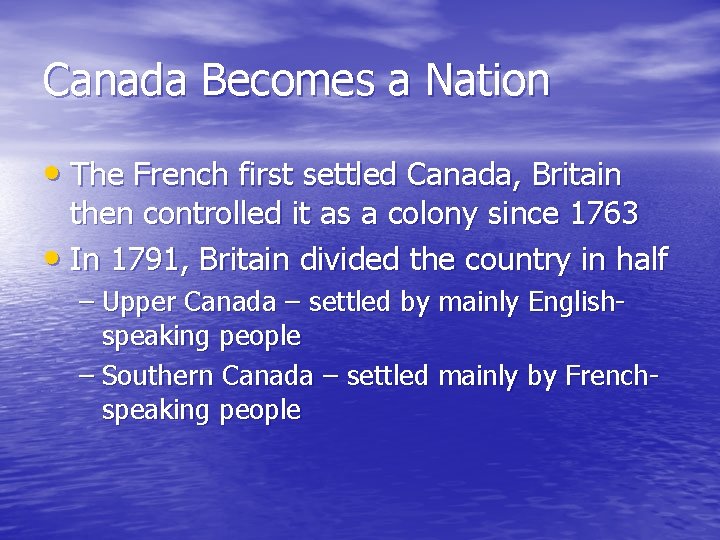 Canada Becomes a Nation

• The French first settled Canada, Britain then controlled it as a colony since 1763

• In 1791, Britain divided the country in half

– Upper Canada – settled by mainly English-speaking people

– Southern Canada – settled mainly by French-speaking people